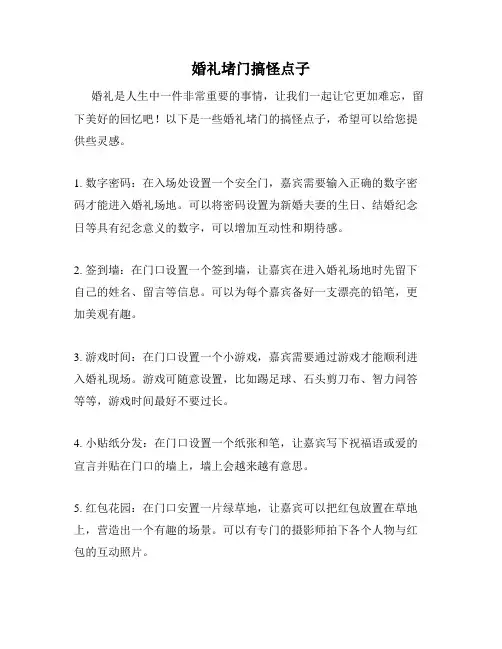 婚礼堵门搞怪点子

婚礼是人生中一件非常重要的事情，让我们一起让它更加难忘，留下美好的回忆吧！以下是一些婚礼堵门的搞怪点子，希望可以给您提供些灵感。

1. 数字密码：在入场处设置一个安全门，嘉宾需要输入正确的数字密码才能进入婚礼场地。可以将密码设置为新婚夫妻的生日、结婚纪念日等具有纪念意义的数字，可以增加互动性和期待感。

2. 签到墙：在门口设置一个签到墙，让嘉宾在进入婚礼场地时先留下自己的姓名、留言等信息。可以为每个嘉宾备好一支漂亮的铅笔，更加美观有趣。

3. 游戏时间：在门口设置一个小游戏，嘉宾需要通过游戏才能顺利进入婚礼现场。游戏可随意设置，比如踢足球、石头剪刀布、智力问答等等，游戏时间最好不要过长。

4. 小贴纸分发：在门口设置一个纸张和笔，让嘉宾写下祝福语或爱的宣言并贴在门口的墙上，墙上会越来越有意思。

5. 红包花园：在门口安置一片绿草地，让嘉宾可以把红包放置在草地上，营造出一个有趣的场景。可以有专门的摄影师拍下各个人物与红包的互动照片。